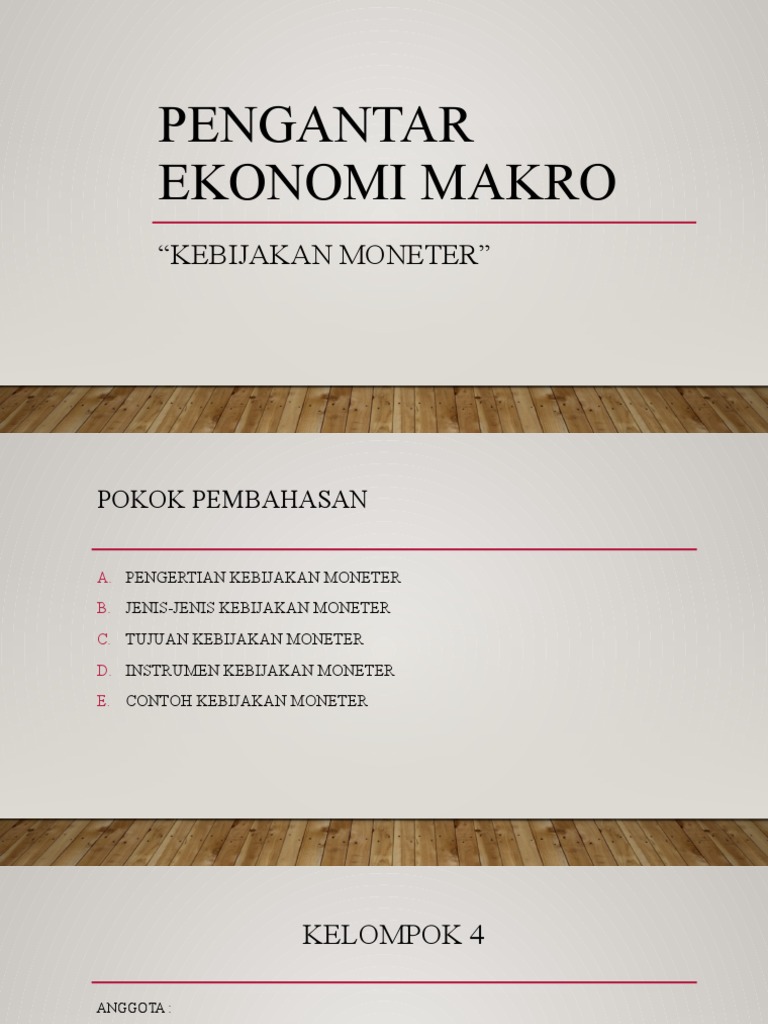 PENGANTAR EKONOMI MAKRO

“KEBIJAKAN MONETER”

POKOK PEMBAHASAN

A. PENGERTIAN KEBIJAKAN MONETER
B. JENIS-JENIS KEBIJAKAN MONETER
C. TUJUAN KEBIJAKAN MONETER
D. INSTRUMEN KEBIJAKAN MONETER
E. CONTOH KEBIJAKAN MONETER

KELOMPOK 4

ANGGOTA :